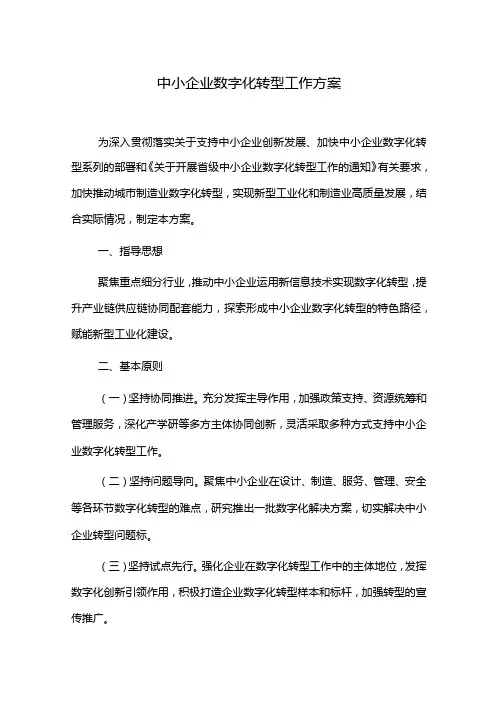 中小企业数字化转型工作方案

为深入贯彻落实关于支持中小企业创新发展、加快中小企业数字化转型系列的部署和《关于开展省级中小企业数字化转型工作的通知》有关要求，加快推动城市制造业数字化转型，实现新型工业化和制造业高质量发展，结合实际情况，制定本方案。

一、指导思想

聚焦重点细分行业，推动中小企业运用新信息技术实现数字化转型，提升产业链供应链协同配套能力，探索形成中小企业数字化转型的特色路径，赋能新型工业化建设。

二、基本原则

（一）坚持协同推进。充分发挥主导作用，加强政策支持、资源统筹和管理服务，深化产学研等多方主体协同创新，灵活采取多种方式支持中小企业数字化转型工作。

（二）坚持问题导向。聚焦中小企业在设计、制造、服务、管理、安全等各环节数字化转型的难点，研究推出一批数字化解决方案，切实解决中小企业转型问题标。

（三）坚持试点先行。强化企业在数字化转型工作中的主体地位，发挥数字化创新引领作用，积极打造企业数字化转型样本和标杆，加强转型的宣传推广。